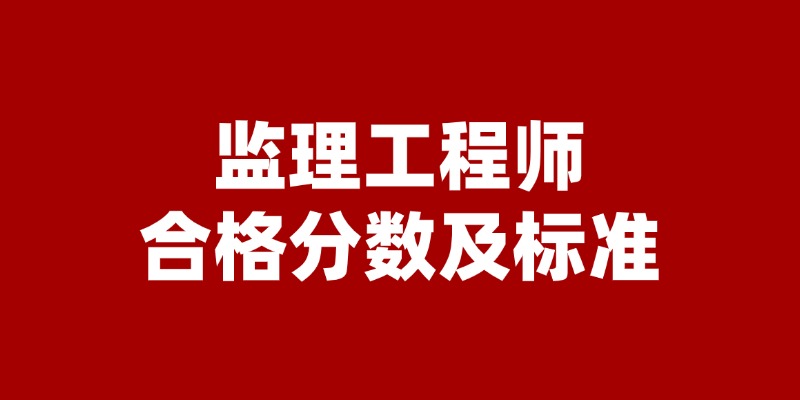 监理工程师
合格分数及标准